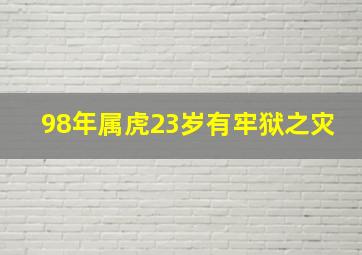 98年属虎23岁有牢狱之灾